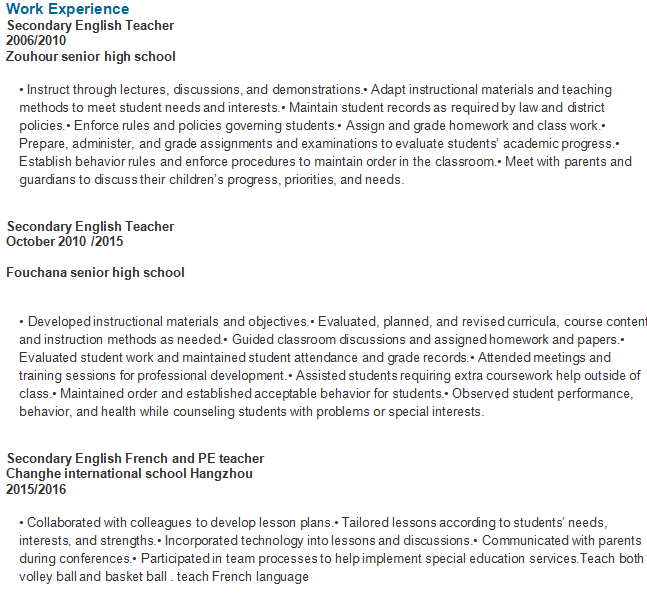 Work Experience
Secondary English Teacher
2006/2010
Zouhour senior high school

• Instruct through lectures, discussions, and demonstrations.• Adapt instructional materials and teaching methods to meet student needs and interests.• Maintain student records as required by law and district policies.• Enforce rules and policies governing students.• Assign and grade homework and class work.• Prepare, administer, and grade assignments and examinations to evaluate students' academic progress.• Establish behavior rules and enforce procedures to maintain order in the classroom.• Meet with parents and guardians to discuss their children's progress, priorities, and needs.

Secondary English Teacher
October 2010 /2015

Fouchana senior high school

• Developed instructional materials and objectives.• Evaluated, planned, and revised curricula, course content and instruction methods as needed.• Guided classroom discussions and assigned homework and papers.• Evaluated student work and maintained student attendance and grade records.• Attended meetings and training sessions for professional development.• Assisted students requiring extra coursework help outside of class.• Maintained order and established acceptable behavior for students.• Observed student performance, behavior, and health while counseling students with problems or special interests.

Secondary English French and PE teacher
Changhe international school Hangzhou
2015/2016

• Collaborated with colleagues to develop lesson plans.• Tailored lessons according to students' needs, interests, and strengths.• Incorporated technology into lessons and discussions.• Communicated with parents during conferences.• Participated in team processes to help implement special education services.Teach both volley ball and basket ball . teach French language